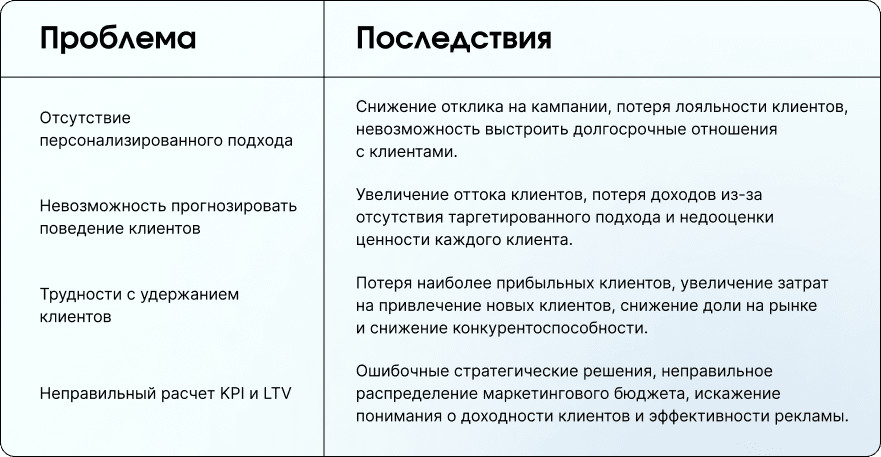 | Проблема | Последствия |
|---|---|
| Отсутствие персонализированного подхода | Снижение отклика на кампании, потеря лояльности клиентов, невозможность выстроить долгосрочные отношения с клиентами. |
| Невозможность прогнозировать поведение клиентов | Увеличение оттока клиентов, потеря доходов из-за отсутствия таргетированного подхода и недооценки ценности каждого клиента. |
| Трудности с удержанием клиентов | Потеря наиболее прибыльных клиентов, увеличение затрат на привлечение новых клиентов, снижение доли на рынке и снижение конкурентоспособности. |
| Неправильный расчет KPI и LTV | Ошибочные стратегические решения, неправильное распределение маркетингового бюджета, искажение понимания о доходности клиентов и эффективности рекламы. |